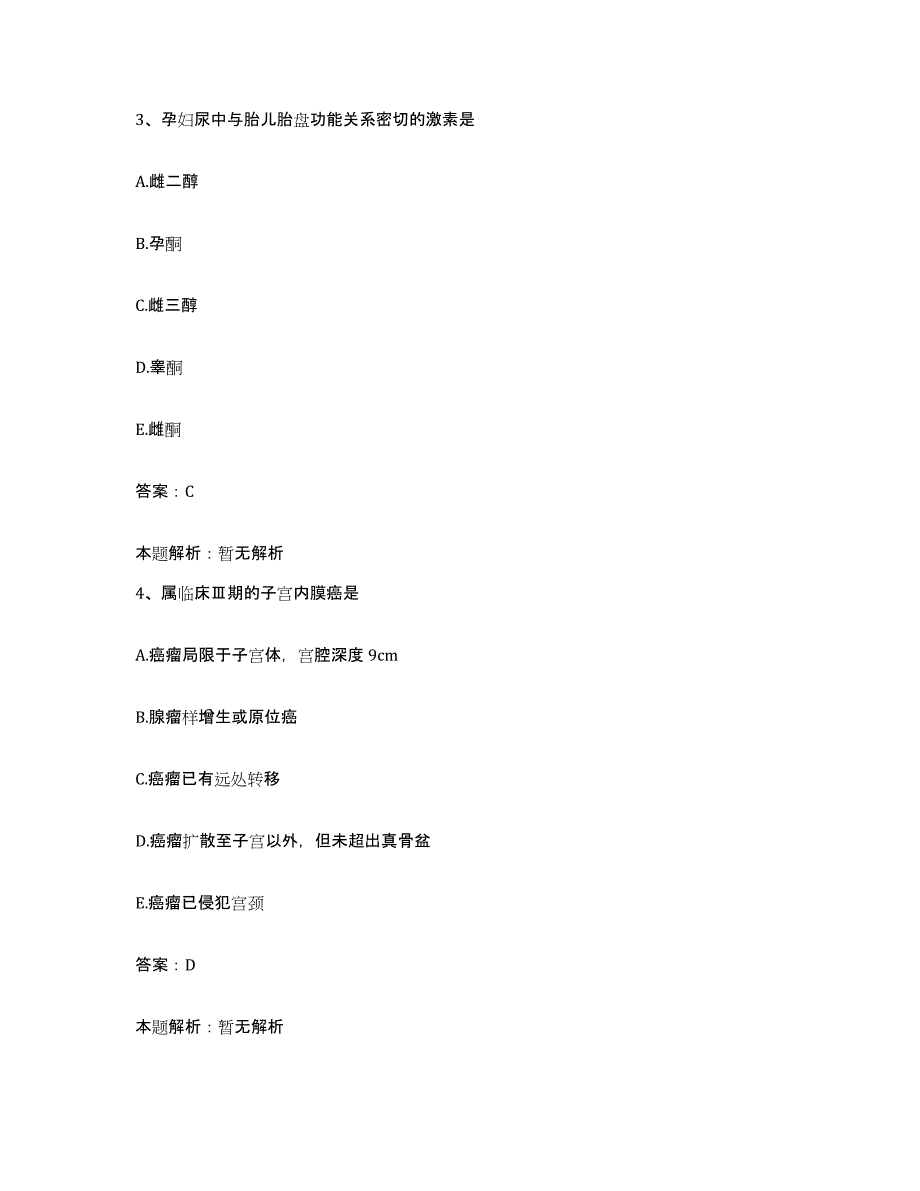 3、孕妇尿中与胎儿胎盘功能关系密切的激素是

A.雌二醇

B.孕酮

C.雌三醇

D.睾酮

E.雌酮

答案：C

本题解析：暂无解析

4、属临床Ⅲ期的子宫内膜癌是

A.癌瘤局限于子宫体，宫腔深度 9cm

B.腺瘤样增生或原位癌

C.癌瘤已有远处转移

D.癌瘤扩散至子宫以外，但未超出真骨盆

E.癌瘤已侵犯宫颈

答案：D

本题解析：暂无解析